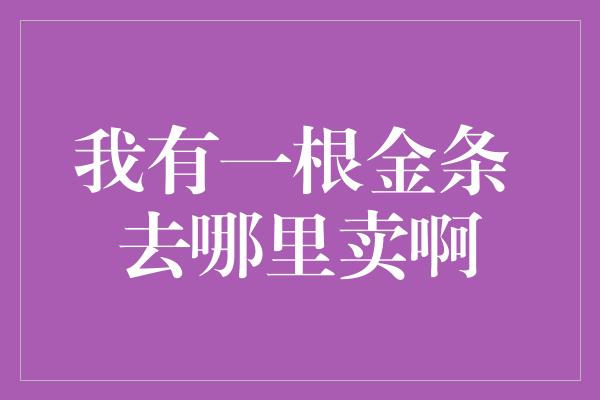 我有一根金条
去哪里卖啊